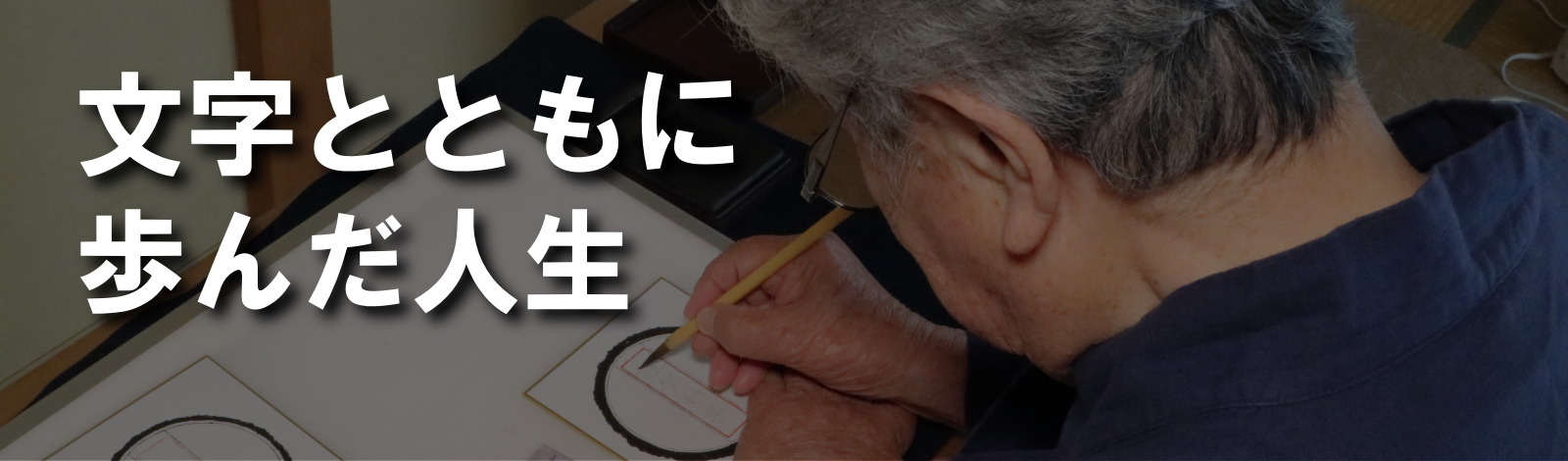 文字とともに
歩んだ人生